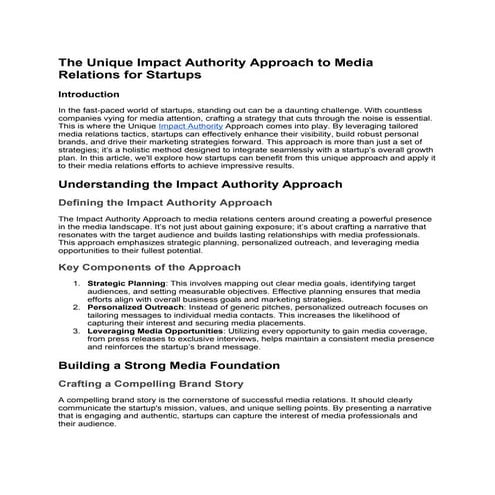 The Unique Impact Authority Approach to Media Relations for Startups

Introduction

In the fast-paced world of startups, standing out can be a daunting challenge. With countless companies vying for media attention, crafting a strategy that cuts through the noise is essential. This is where the Unique Impact Authority Approach comes into play. By leveraging tailored media relations tactics, startups can effectively enhance their visibility, build robust personal brands, and drive their marketing strategies forward. This approach is more than just a set of strategies; it's a holistic method designed to integrate seamlessly with a startup's overall growth plan. In this article, we'll explore how startups can benefit from this unique approach and apply it to their media relations efforts to achieve impressive results.

Understanding the Impact Authority Approach

Defining the Impact Authority Approach

The Impact Authority Approach to media relations centers around creating a powerful presence in the media landscape. It's not just about gaining exposure; it's about crafting a narrative that resonates with the target audience and builds lasting relationships with media professionals. This approach emphasizes strategic planning, personalized outreach, and leveraging media opportunities to their fullest potential.

Key Components of the Approach

1. **Strategic Planning**: This involves mapping out clear media goals, identifying target audiences, and setting measurable objectives. Effective planning ensures that media efforts align with overall business goals and marketing strategies.
2. **Personalized Outreach**: Instead of generic pitches, personalized outreach focuses on tailoring messages to individual media contacts. This increases the likelihood of capturing their interest and securing media placements.
3. **Leveraging Media Opportunities**: Utilizing every opportunity to gain media coverage, from press releases to exclusive interviews, helps maintain a consistent media presence and reinforces the startup's brand message.

Building a Strong Media Foundation

Crafting a Compelling Brand Story

A compelling brand story is the cornerstone of successful media relations. It should clearly communicate the startup's mission, values, and unique selling points. By presenting a narrative that is engaging and authentic, startups can capture the interest of media professionals and their audience.